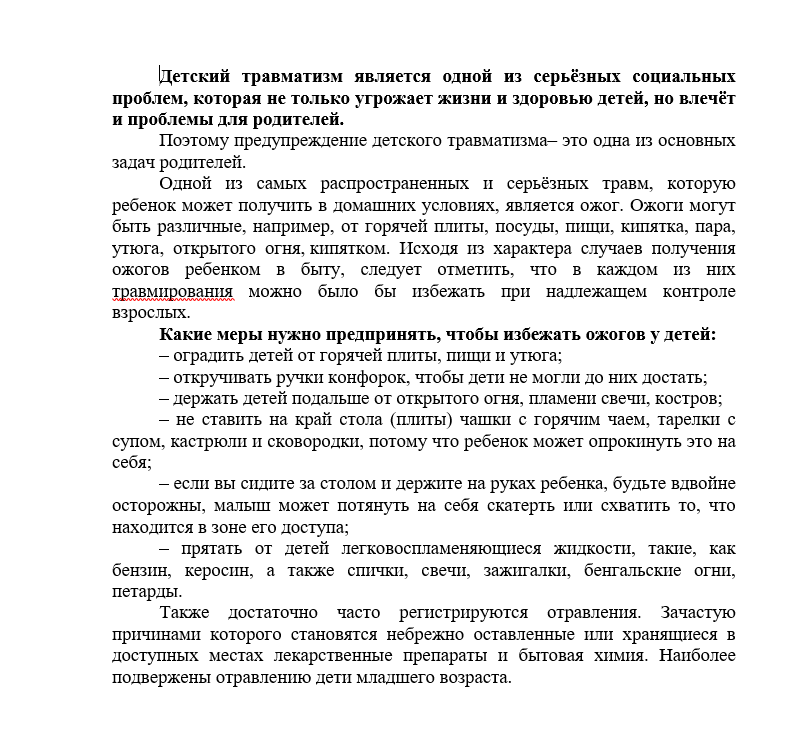 Детский травматизм является одной из серьёзных социальных проблем, которая не только угрожает жизни и здоровью детей, но влечёт и проблемы для родителей.

Поэтому предупреждение детского травматизма– это одна из основных задач родителей.

Одной из самых распространенных и серьёзных травм, которую ребенок может получить в домашних условиях, является ожог. Ожоги могут быть различные, например, от горячей плиты, посуды, пищи, кипятка, пара, утюга, открытого огня, кипятком. Исходя из характера случаев получения ожогов ребенком в быту, следует отметить, что в каждом из них травмирования можно было бы избежать при надлежащем контроле взрослых.

Какие меры нужно предпринять, чтобы избежать ожогов у детей:

– оградить детей от горячей плиты, пищи и утюга;

– откручивать ручки конфорок, чтобы дети не могли до них достать;

– держать детей подальше от открытого огня, пламени свечи, костров;

– не ставить на край стола (плиты) чашки с горячим чаем, тарелки с супом, кастрюли и сковородки, потому что ребенок может опрокинуть это на себя;

– если вы сидите за столом и держите на руках ребенка, будьте вдвойне осторожны, малыш может потянуть на себя скатерть или схватить то, что находится в зоне его доступа;

– прятать от детей легковоспламеняющиеся жидкости, такие, как бензин, керосин, а также спички, свечи, зажигалки, бенгальские огни, петарды.

Также достаточно часто регистрируются отравления. Зачастую причинами которого становятся небрежно оставленные или хранящиеся в доступных местах лекарственные препараты и бытовая химия. Наиболее подвержены отравлению дети младшего возраста.